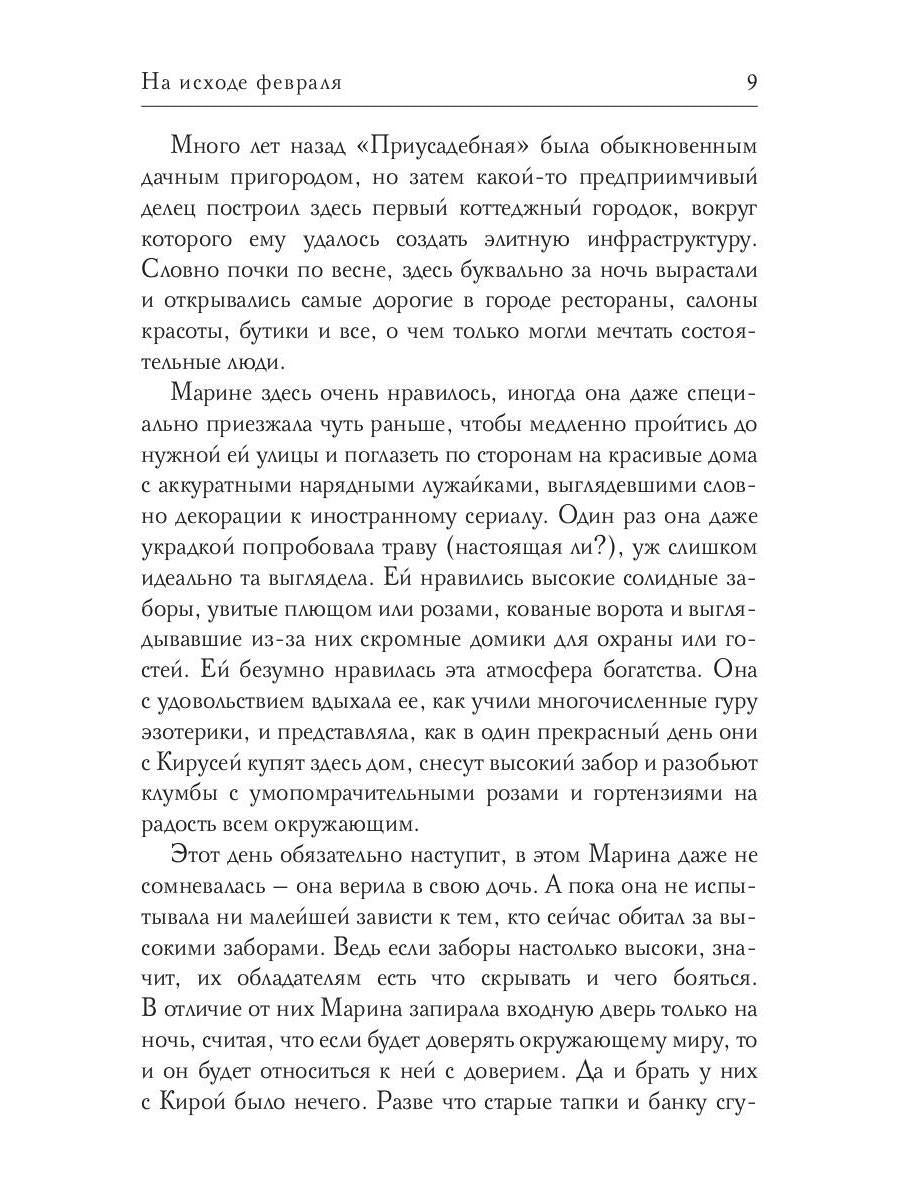 На исходе февраля 9

Много лет назад «Приусадебная» была обыкновенным дачным пригородом, но затем какой-то предприимчивый делец построил здесь первый коттеджный городок, вокруг которого ему удалось создать элитную инфраструктуру. Словно почки по весне, здесь буквально за ночь вырастали и открывались самые дорогие в городе рестораны, салоны красоты, бутики и все, о чем только могли мечтать состоятельные люди.

Марине здесь очень нравилось, иногда она даже специально приезжала чуть раньше, чтобы медленно пройтись до нужной ей улицы и поглазеть по сторонам на красивые дома с аккуратными нарядными лужайками, выглядевшими словно декорации к иностранному сериалу. Один раз она даже украдкой попробовала траву (настоящая ли?), уж слишком идеально та выглядела. Ей нравились высокие солидные заборы, увитые плющом или розами, кованые ворота и выглядывавшие из-за них скромные домики для охраны или гостей. Ей безумно нравилась эта атмосфера богатства. Она с удовольствием вдыхала ее, как учили многочисленные гуру эзотерики, и представляла, как в один прекрасный день они с Кирусей купят здесь дом, снесут высокий забор и разобьют клумбы с умопомрачительными розами и гортензиями на радость всем окружающим.

Этот день обязательно наступит, в этом Марина даже не сомневалась — она верила в свою дочь. А пока она не испытывала ни малейшей зависти к тем, кто сейчас обитал за высокими заборами. Ведь если заборы настолько высоки, значит, их обладателям есть что скрывать и чего бояться. В отличие от них Марина запирала входную дверь только на ночь, считая, что если будет доверять окружающему миру, то и он будет относиться к ней с доверием. Да и брать у них с Кирой было нечего. Разве что старые тапки и банку сгу-